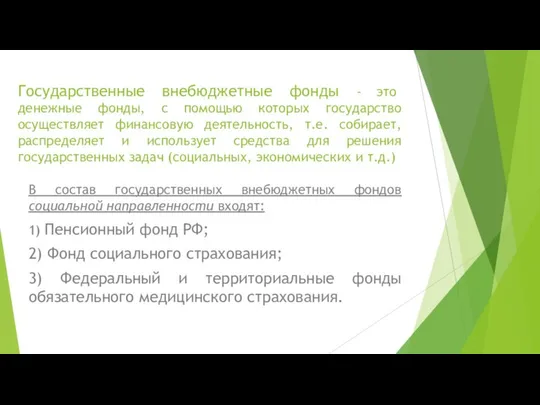 Государственные внебюджетные фонды - это денежные фонды, с помощью которых государство осуществляет финансовую деятельность, т.е. собирает, распределяет и использует средства для решения государственных задач (социальных, экономических и т.д.)

В состав государственных внебюджетных фондов социальной направленности входят:

1) Пенсионный фонд РФ;

2) Фонд социального страхования;

3) Федеральный и территориальные фонды обязательного медицинского страхования.